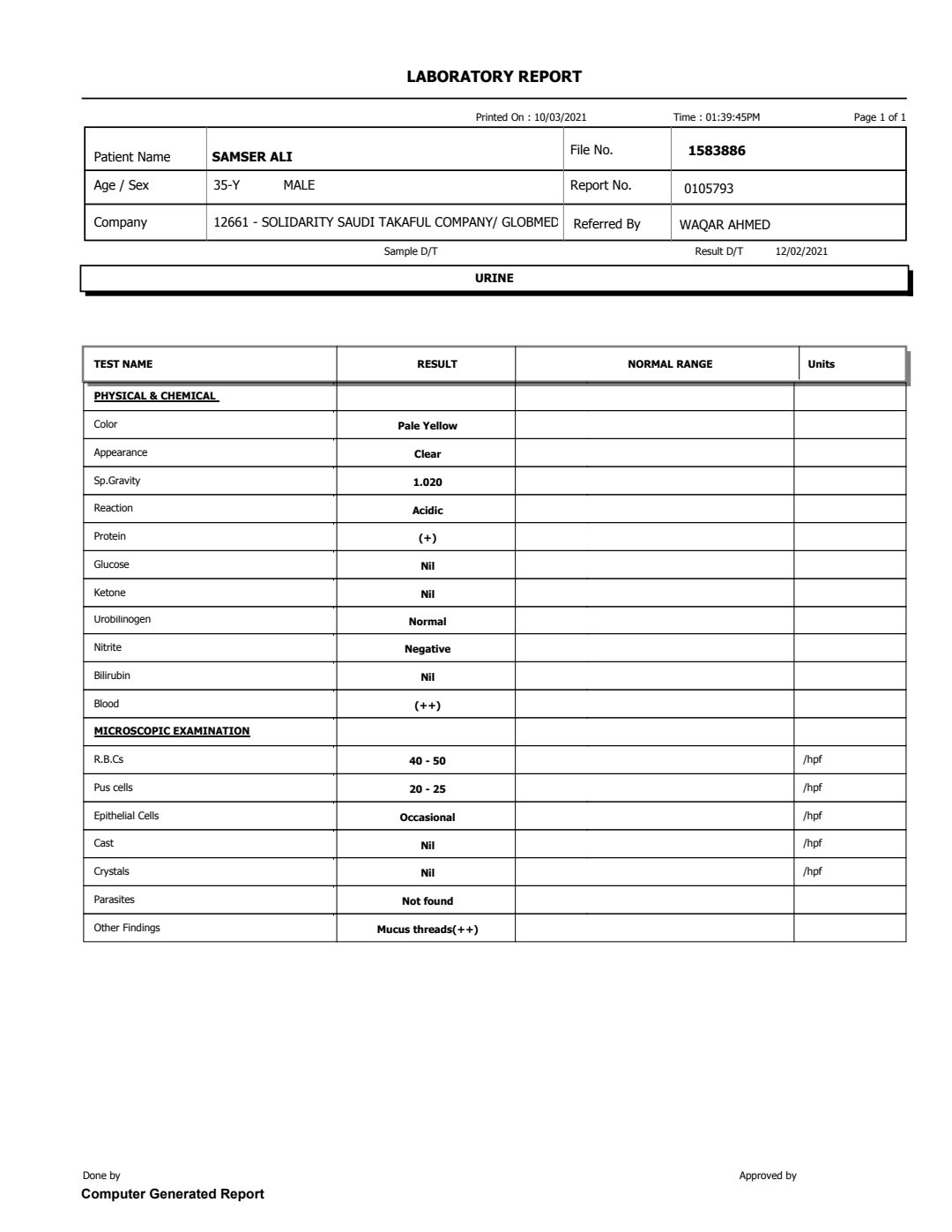 LABORATORY REPORT

Printed On : 10/03/2021 Time : 01:39:45PM Page 1 of 1

| Patient Name | SAMSER ALI | File No. | 1583886 |
|---|---|---|---|
| Age / Sex | 35-Y MALE | Report No. | 0105793 |
| Company | 12661 - SOLIDARITY SAUDI TAKAFUL COMPANY/ GLOBMED | Referred By | WAQAR AHMED |

Sample D/T Result D/T 12/02/2021

URINE

| TEST NAME | RESULT | NORMAL RANGE | Units |
|---|---|---|---|
| PHYSICAL & CHEMICAL | | | |
| Color | Pale Yellow | | |
| Appearance | Clear | | |
| Sp.Gravity | 1.020 | | |
| Reaction | Acidic | | |
| Protein | (+) | | |
| Glucose | Nil | | |
| Ketone | Nil | | |
| Urobilinogen | Normal | | |
| Nitrite | Negative | | |
| Bilirubin | Nil | | |
| Blood | (++) | | |
| MICROSCOPIC EXAMINATION | | | |
| R.B.Cs | 40 - 50 | | /hpf |
| Pus cells | 20 - 25 | | /hpf |
| Epithelial Cells | Occasional | | /hpf |
| Cast | Nil | | /hpf |
| Crystals | Nil | | /hpf |
| Parasites | Not found | | |
| Other Findings | Mucus threads(++) | | |

Done by Approved by

Computer Generated Report